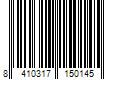 8 410317 150145